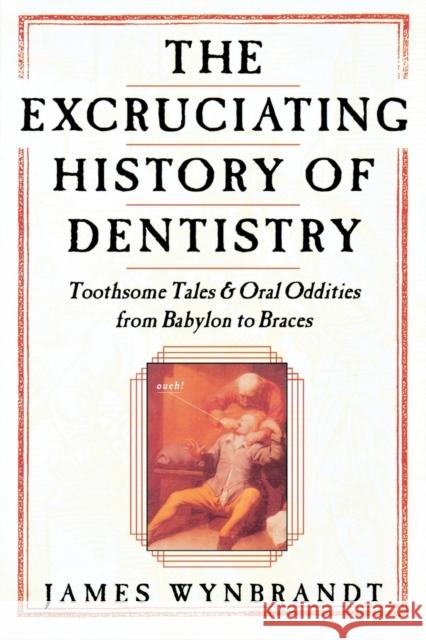 THE EXCRUCIATING HISTORY OF DENTISTRY

Toothsome Tales & Oral Oddities from Babylon to Braces

ouch!

JAMES WYNBRANDT